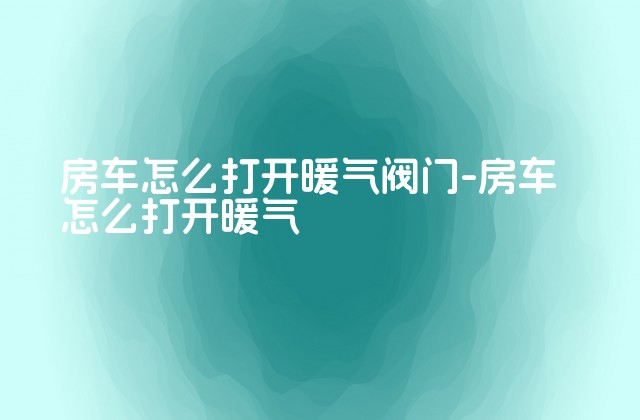 房车怎么打开暖气阀门-房车怎么打开暖气